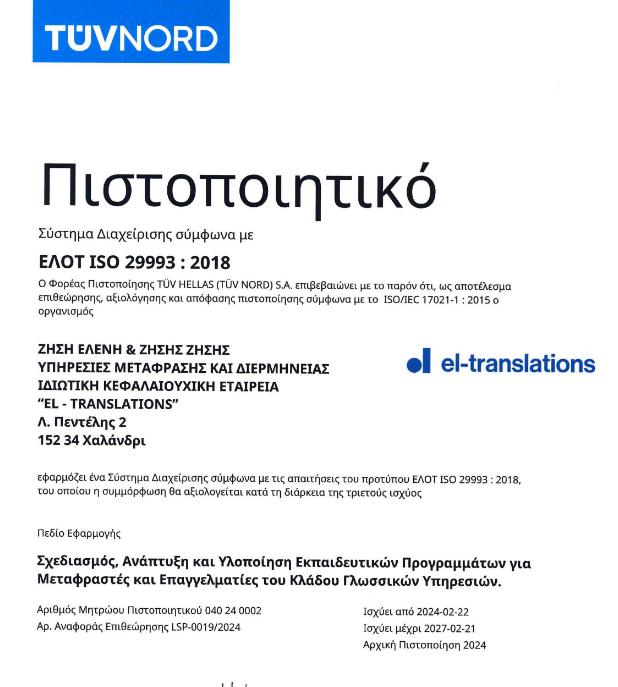 TÜVNORD

Πιστοποιητικό

Σύστημα Διαχείρισης σύμφωνα με

ΕΛΟΤ ISO 29993 : 2018

Ο Φορέας Πιστοποίησης TÜV HELLAS (TÜV NORD) S.A. επιβεβαιώνει με το παρόν ότι, ως αποτέλεσμα επιθεώρησης, αξιολόγησης και απόφασης πιστοποίησης σύμφωνα με το ISO/IEC 17021-1 : 2015 ο οργανισμός

ΖΗΣΗ ΕΛΕΝΗ & ΖΗΣΗΣ ΖΗΣΗΣ
ΥΠΗΡΕΣΙΕΣ ΜΕΤΑΦΡΑΣΗΣ ΚΑΙ ΔΙΕΡΜΗΝΕΙΑΣ
ΙΔΙΩΤΙΚΗ ΚΕΦΑΛΑΙΟΥΧΙΚΗ ΕΤΑΙΡΕΙΑ
"EL - TRANSLATIONS"
Λ. Πεντέλης 2
152 34 Χαλάνδρι

el-translations

εφαρμόζει ένα Σύστημα Διαχείρισης σύμφωνα με τις απαιτήσεις του προτύπου ΕΛΟΤ ISO 29993 : 2018, του οποίου η συμμόρφωση θα αξιολογείται κατά τη διάρκεια της τριετούς ισχύος

Πεδίο Εφαρμογής

Σχεδιασμός, Ανάπτυξη και Υλοποίηση Εκπαιδευτικών Προγραμμάτων για Μεταφραστές και Επαγγελματίες του Κλάδου Γλωσσικών Υπηρεσιών.

Αριθμός Μητρώου Πιστοποιητικού 040 24 0002
Αρ. Αναφοράς Επιθεώρησης LSP-0019/2024

Ισχύει από 2024-02-22
Ισχύει μέχρι 2027-02-21
Αρχική Πιστοποίηση 2024